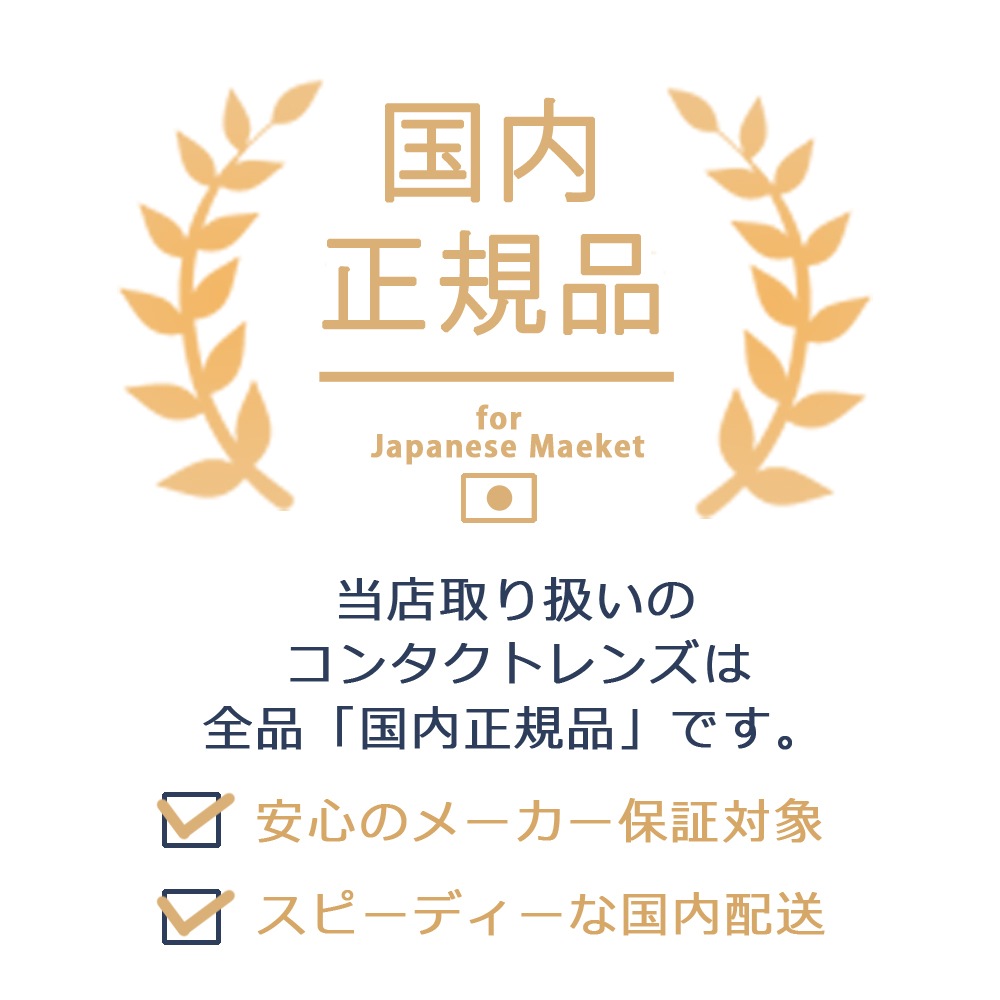 国内
正規品

for
Japanese Maeket

当店取り扱いの
コンタクトレンズは
全品「国内正規品」です。

安心のメーカー保証対象

スピーディーな国内配送